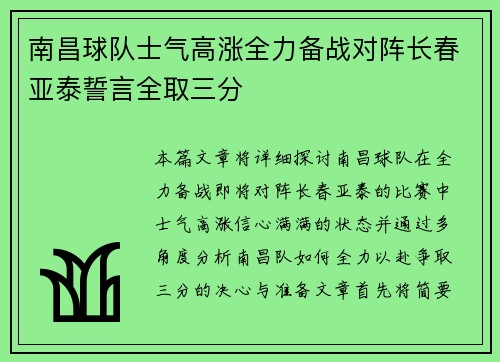 南昌球队士气高涨全力备战对阵长春亚泰誓言全取三分

本篇文章将详细探讨南昌球队在全力备战即将对阵长春亚泰的比赛中士气高涨信心满满的状态并通过多角度分析南昌队如何全力以赴争取三分的决心与准备文章首先将简要